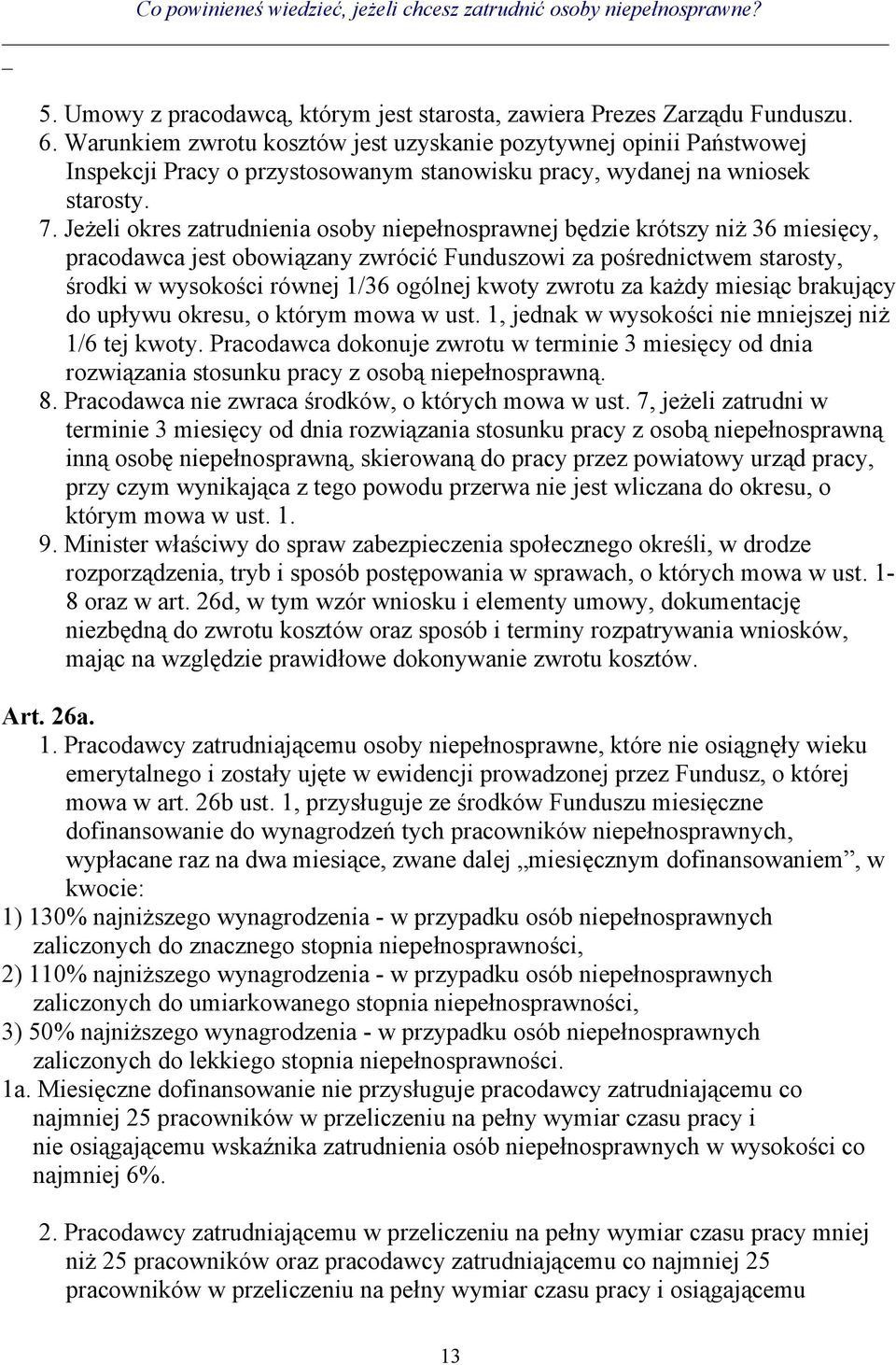 Co powinieneś wiedzieć, jeżeli chcesz zatrudnić osoby niepełnosprawne?

_

5. Umowy z pracodawcą, którym jest starosta, zawiera Prezes Zarządu Funduszu.
6. Warunkiem zwrotu kosztów jest uzyskanie pozytywnej opinii Państwowej Inspekcji Pracy o przystosowanym stanowisku pracy, wydanej na wniosek starosty.
7. Jeżeli okres zatrudnienia osoby niepełnosprawnej będzie krótszy niż 36 miesięcy, pracodawca jest obowiązany zwrócić Funduszowi za pośrednictwem starosty, środki w wysokości równej 1/36 ogólnej kwoty zwrotu za każdy miesiąc brakujący do upływu okresu, o którym mowa w ust. 1, jednak w wysokości nie mniejszej niż 1/6 tej kwoty. Pracodawca dokonuje zwrotu w terminie 3 miesięcy od dnia rozwiązania stosunku pracy z osobą niepełnosprawną.
8. Pracodawca nie zwraca środków, o których mowa w ust. 7, jeżeli zatrudni w terminie 3 miesięcy od dnia rozwiązania stosunku pracy z osobą niepełnosprawną inną osobę niepełnosprawną, skierowaną do pracy przez powiatowy urząd pracy, przy czym wynikająca z tego powodu przerwa nie jest wliczana do okresu, o którym mowa w ust. 1.
9. Minister właściwy do spraw zabezpieczenia społecznego określi, w drodze rozporządzenia, tryb i sposób postępowania w sprawach, o których mowa w ust. 1-8 oraz w art. 26d, w tym wzór wniosku i elementy umowy, dokumentację niezbędną do zwrotu kosztów oraz sposób i terminy rozpatrywania wniosków, mając na względzie prawidłowe dokonywanie zwrotu kosztów.

Art. 26a.
1. Pracodawcy zatrudniającemu osoby niepełnosprawne, które nie osiągnęły wieku emerytalnego i zostały ujęte w ewidencji prowadzonej przez Fundusz, o której mowa w art. 26b ust. 1, przysługuje ze środków Funduszu miesięczne dofinansowanie do wynagrodzeń tych pracowników niepełnosprawnych, wypłacane raz na dwa miesiące, zwane dalej „miesięcznym dofinansowaniem”, w kwocie:
1) 130% najniższego wynagrodzenia - w przypadku osób niepełnosprawnych zaliczonych do znacznego stopnia niepełnosprawności,
2) 110% najniższego wynagrodzenia - w przypadku osób niepełnosprawnych zaliczonych do umiarkowanego stopnia niepełnosprawności,
3) 50% najniższego wynagrodzenia - w przypadku osób niepełnosprawnych zaliczonych do lekkiego stopnia niepełnosprawności.
1a. Miesięczne dofinansowanie nie przysługuje pracodawcy zatrudniającemu co najmniej 25 pracowników w przeliczeniu na pełny wymiar czasu pracy i nie osiągającemu wskaźnika zatrudnienia osób niepełnosprawnych w wysokości co najmniej 6%.

2. Pracodawcy zatrudniającemu w przeliczeniu na pełny wymiar czasu pracy mniej niż 25 pracowników oraz pracodawcy zatrudniającemu co najmniej 25 pracowników w przeliczeniu na pełny wymiar czasu pracy i osiągającemu

13